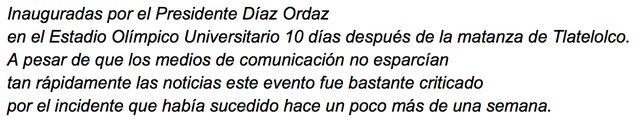 Inauguradas por el Presidente Díaz Ordaz
en el Estadio Olímpico Universitario 10 días después de la matanza de Tlatelolco.
A pesar de que los medios de comunicación no esparcían
tan rápidamente las noticias este evento fue bastante criticado
por el incidente que había sucedido hace un poco más de una semana.